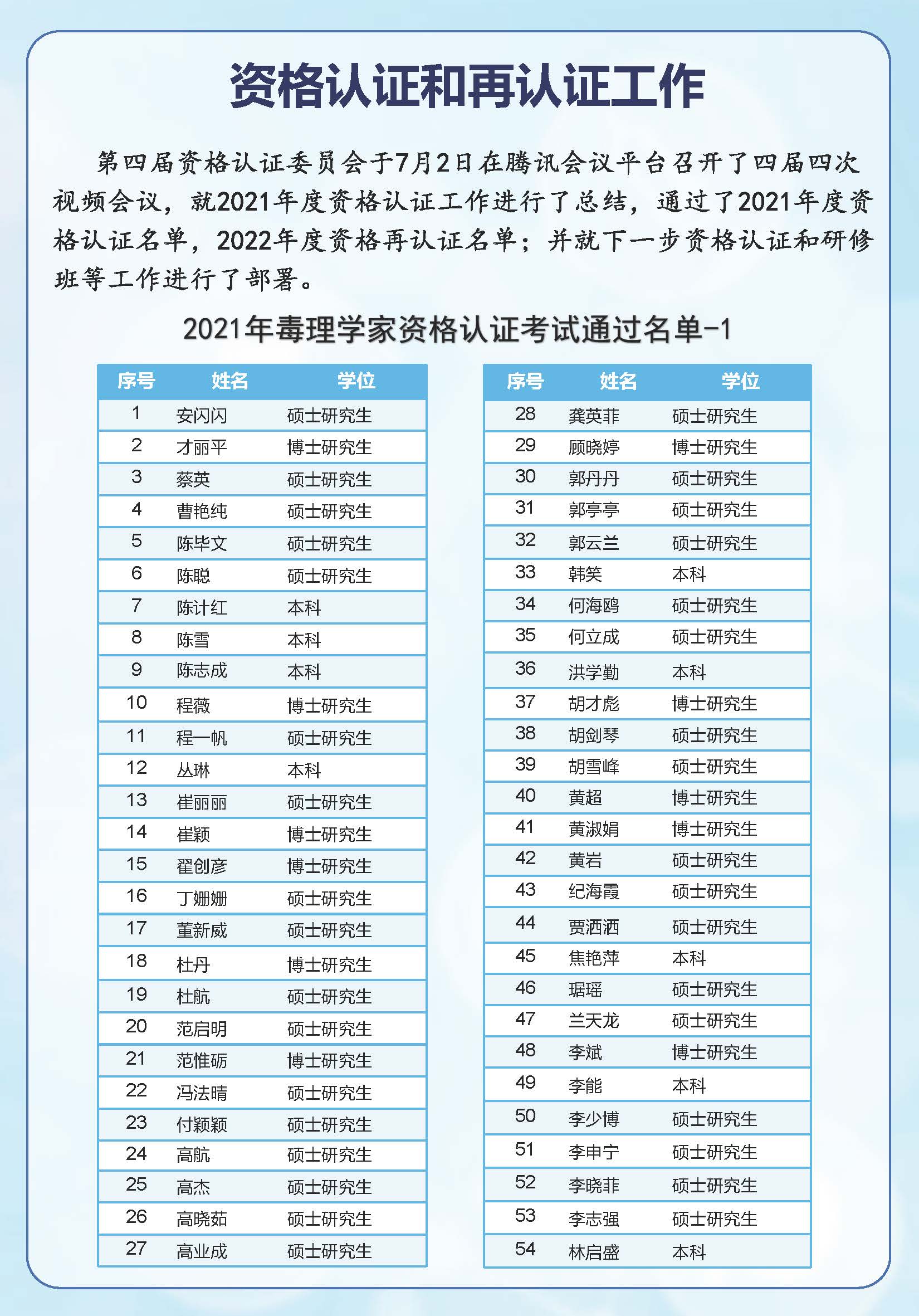 资格认证和再认证工作

第四届资格认证委员会于7月2日在腾讯会议平台召开了四届四次视频会议，就2021年度资格认证工作进行了总结，通过了2021年度资格认证名单，2022年度资格再认证名单；并就下一步资格认证和研修班等工作进行了部署。

2021年毒理学家资格认证考试通过名单-1

| 序号 | 姓名 | 学位 |
|---|---|---|
| 1 | 安闪闪 | 硕士研究生 |
| 2 | 才丽平 | 博士研究生 |
| 3 | 蔡英 | 硕士研究生 |
| 4 | 曹艳纯 | 硕士研究生 |
| 5 | 陈毕文 | 硕士研究生 |
| 6 | 陈聪 | 硕士研究生 |
| 7 | 陈计红 | 本科 |
| 8 | 陈雪 | 本科 |
| 9 | 陈志成 | 本科 |
| 10 | 程薇 | 博士研究生 |
| 11 | 程一帆 | 硕士研究生 |
| 12 | 丛琳 | 本科 |
| 13 | 崔丽丽 | 硕士研究生 |
| 14 | 崔颖 | 博士研究生 |
| 15 | 翟创彦 | 博士研究生 |
| 16 | 丁姗姗 | 硕士研究生 |
| 17 | 董新威 | 硕士研究生 |
| 18 | 杜丹 | 博士研究生 |
| 19 | 杜航 | 硕士研究生 |
| 20 | 范启明 | 硕士研究生 |
| 21 | 范惟砺 | 博士研究生 |
| 22 | 冯法晴 | 硕士研究生 |
| 23 | 付颖颖 | 硕士研究生 |
| 24 | 高航 | 硕士研究生 |
| 25 | 高杰 | 硕士研究生 |
| 26 | 高晓茹 | 硕士研究生 |
| 27 | 高业成 | 硕士研究生 |

| 序号 | 姓名 | 学位 |
|---|---|---|
| 28 | 龚英菲 | 硕士研究生 |
| 29 | 顾晓婷 | 博士研究生 |
| 30 | 郭丹丹 | 硕士研究生 |
| 31 | 郭亭亭 | 硕士研究生 |
| 32 | 郭云兰 | 硕士研究生 |
| 33 | 韩笑 | 本科 |
| 34 | 何海鸥 | 硕士研究生 |
| 35 | 何立成 | 硕士研究生 |
| 36 | 洪学勤 | 本科 |
| 37 | 胡才彪 | 博士研究生 |
| 38 | 胡剑琴 | 硕士研究生 |
| 39 | 胡雪峰 | 硕士研究生 |
| 40 | 黄超 | 博士研究生 |
| 41 | 黄淑娟 | 博士研究生 |
| 42 | 黄岩 | 硕士研究生 |
| 43 | 纪海霞 | 硕士研究生 |
| 44 | 贾洒洒 | 硕士研究生 |
| 45 | 焦艳萍 | 本科 |
| 46 | 琚瑶 | 硕士研究生 |
| 47 | 兰天龙 | 硕士研究生 |
| 48 | 李斌 | 博士研究生 |
| 49 | 李能 | 本科 |
| 50 | 李少博 | 硕士研究生 |
| 51 | 李申宁 | 硕士研究生 |
| 52 | 李晓菲 | 硕士研究生 |
| 53 | 李志强 | 硕士研究生 |
| 54 | 林启盛 | 本科 |